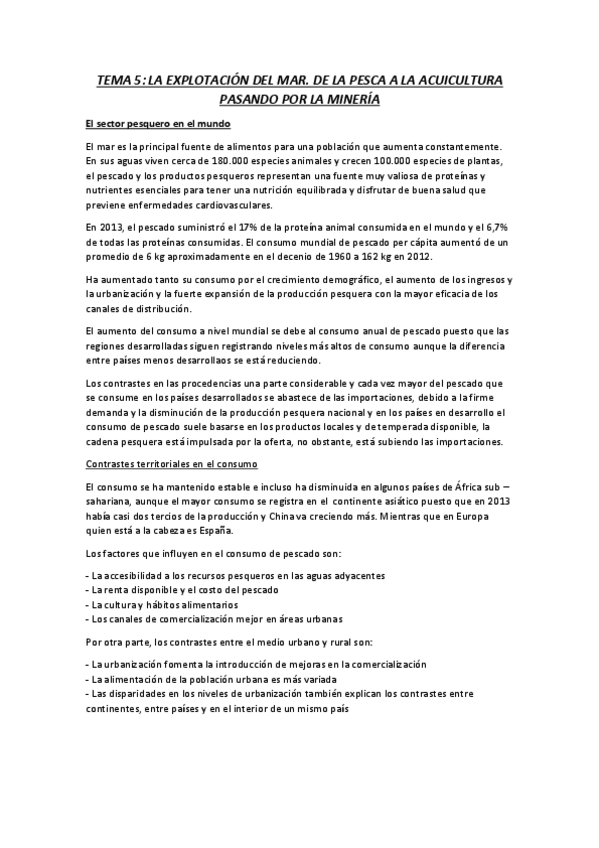 TEMA 5: LA EXPLOTACIÓN DEL MAR. DE LA PESCA A LA ACUICULTURA PASANDO POR LA MINERÍA

El sector pesquero en el mundo

El mar es la principal fuente de alimentos para una población que aumenta constantemente. En sus aguas viven cerca de 180.000 especies animales y crecen 100.000 especies de plantas, el pescado y los productos pesqueros representan una fuente muy valiosa de proteínas y nutrientes esenciales para tener una nutrición equilibrada y disfrutar de buena salud que previene enfermedades cardiovasculares.

En 2013, el pescado suministró el 17% de la proteína animal consumida en el mundo y el 6,7% de todas las proteínas consumidas. El consumo mundial de pescado per cápita aumentó de un promedio de 6 kg aproximadamente en el decenio de 1960 a 162 kg en 2012.

Ha aumentado tanto su consumo por el crecimiento demográfico, el aumento de los ingresos y la urbanización y la fuerte expansión de la producción pesquera con la mayor eficacia de los canales de distribución.

El aumento del consumo a nivel mundial se debe al consumo anual de pescado puesto que las regiones desarrolladas siguen registrando niveles más altos de consumo aunque la diferencia entre países menos desarrollaos se está reduciendo.

Los contrastes en las procedencias una parte considerable y cada vez mayor del pescado que se consume en los países desarrollados se abastece de las importaciones, debido a la firme demanda y la disminución de la producción pesquera nacional y en los países en desarrollo el consumo de pescado suele basarse en los productos locales y de temperada disponible, la cadena pesquera está impulsada por la oferta, no obstante, está subiendo las importaciones.

Contrastes territoriales en el consumo

El consumo se ha mantenido estable e incluso ha disminuida en algunos países de África sub – sahariana, aunque el mayor consumo se registra en el continente asiático puesto que en 2013 había casi dos tercios de la producción y China va creciendo más. Mientras que en Europa quien está a la cabeza es España.

Los factores que influyen en el consumo de pescado son:

- La accesibilidad a los recursos pesqueros en las aguas adyacentes
- La renta disponible y el costo del pescado
- La cultura y hábitos alimentarios
- Los canales de comercialización mejor en áreas urbanas

Por otra parte, los contrastes entre el medio urbano y rural son:

- La urbanización fomenta la introducción de mejoras en la comercialización
- La alimentación de la población urbana es más variada
- Las disparidades en los niveles de urbanización también explican los contrastes entre continentes, entre países y en el interior de un mismo país